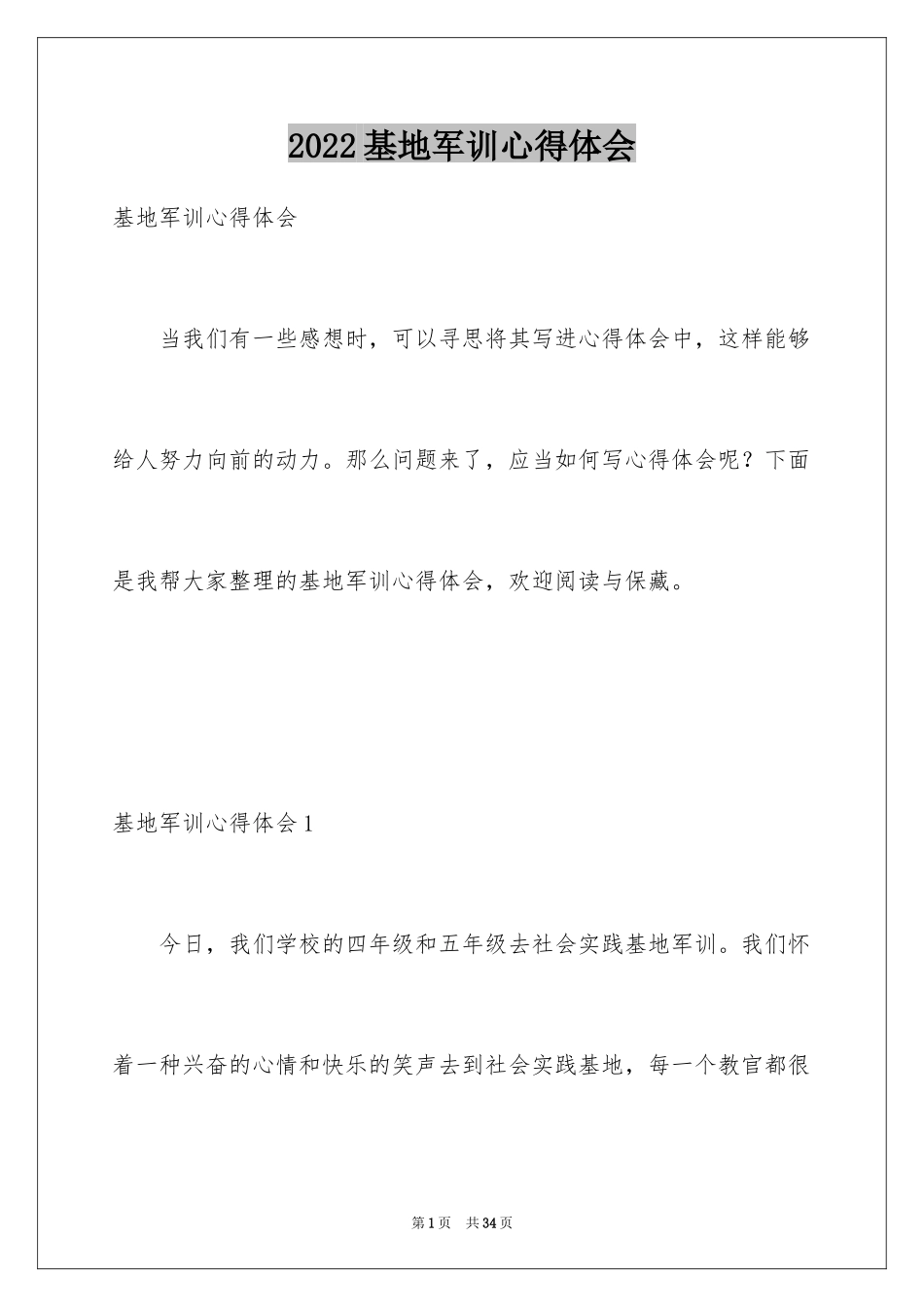 2022基地军训心得体会

基地军训心得体会

当我们有一些感想时，可以寻思将其写进心得体会中，这样能够给人努力向前的动力。那么问题来了，应当如何写心得体会呢？下面是我帮大家整理的基地军训心得体会，欢迎阅读与保藏。

基地军训心得体会1

今日，我们学校的四年级和五年级去社会实践基地军训。我们怀着一种兴奋的心情和快乐的笑声去到社会实践基地，每一个教官都很

第1页 共34页